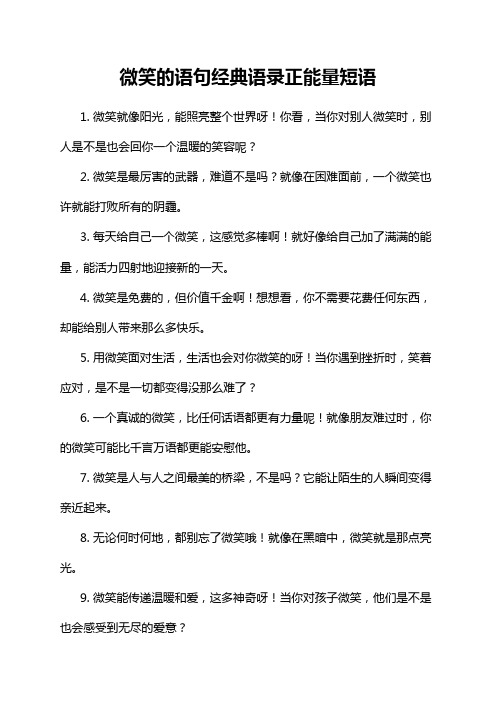 微笑的语句经典语录正能量短语

1. 微笑就像阳光，能照亮整个世界呀！你看，当你对别人微笑时，别人是不是也会回你一个温暖的笑容呢？

2. 微笑是最厉害的武器，难道不是吗？就像在困难面前，一个微笑也许就能打败所有的阴霾。

3. 每天给自己一个微笑，这感觉多棒啊！就好像给自己加了满满的能量，能活力四射地迎接新的一天。

4. 微笑是免费的，但价值千金啊！想想看，你不需要花费任何东西，却能给别人带来那么多快乐。

5. 用微笑面对生活，生活也会对你微笑的呀！当你遇到挫折时，笑着应对，是不是一切都变得没那么难了？

6. 一个真诚的微笑，比任何话语都更有力量呢！就像朋友难过时，你的微笑可能比千言万语都更能安慰他。

7. 微笑是人与人之间最美的桥梁，不是吗？它能让陌生的人瞬间变得亲近起来。

8. 无论何时何地，都别忘了微笑哦！就像在黑暗中，微笑就是那点亮光。

9. 微笑能传递温暖和爱，这多神奇呀！当你对孩子微笑，他们是不是也会感受到无尽的爱意？